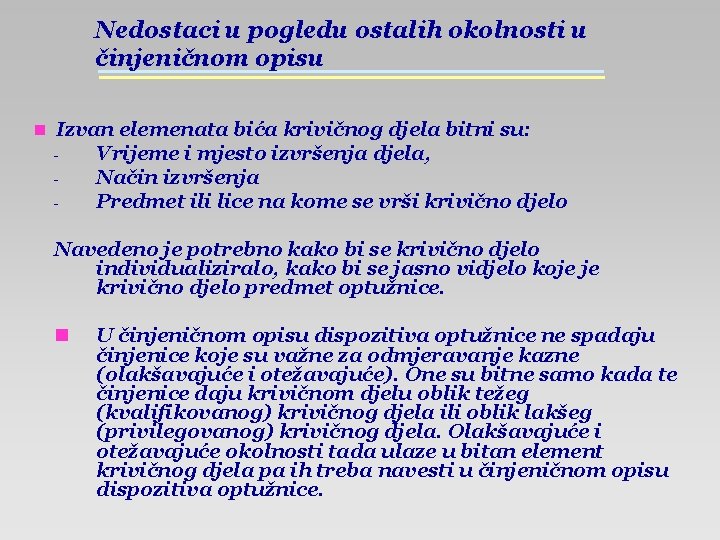 Nedostaci u pogledu ostalih okolnosti u činjeničnom opisu

Izvan elemenata bića krivičnog djela bitni su:
- Vrijeme i mjesto izvršenja djela,
- Način izvršenja
- Predmet ili lice na kome se vrši krivično djelo

Navedeno je potrebno kako bi se krivično djelo individualiziralo, kako bi se jasno vidjelo koje je krivično djelo predmet optužnice.

U činjeničnom opisu dispozitiva optužnice ne spadaju činjenice koje su važne za odmjeravanje kazne (olakšavajuće i otežavajuće). One su bitne samo kada te činjenice daju krivičnom djelu oblik težeg (kvalifikovanog) krivičnog djela ili oblik lakšeg (privilegovanog) krivičnog djela. Olakšavajuće i otežavajuće okolnosti tada ulaze u bitan element krivičnog djela pa ih treba navesti u činjeničnom opisu dispozitiva optužnice.